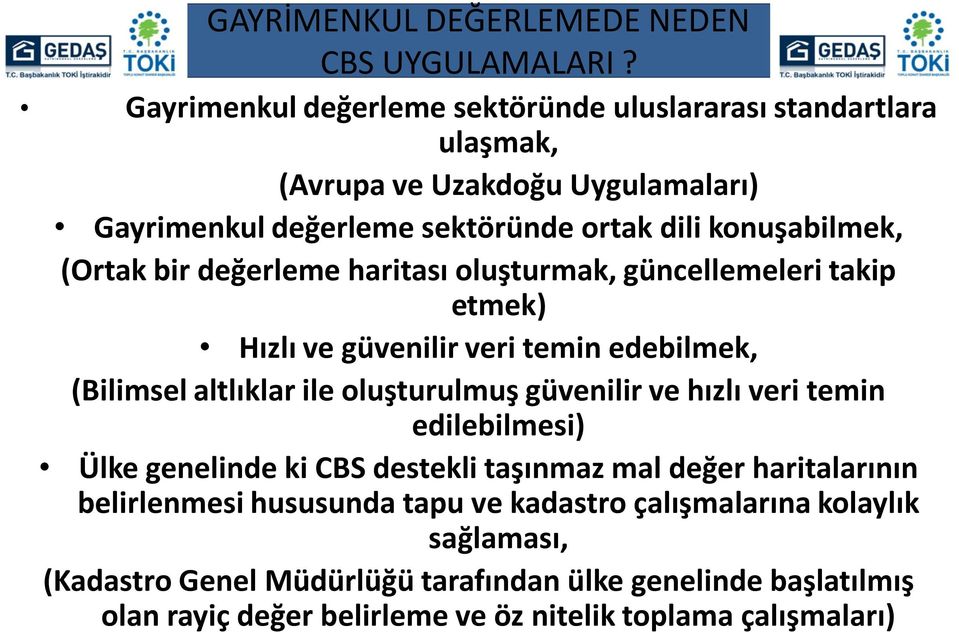 GEDAŞ
T.C. Başbakanlık TOKİ İştirakidir
TOKİ

GAYRİMENKUL DEĞERLEMEDE NEDEN CBS UYGULAMALARI ?

GEDAŞ
T.C. Başbakanlık TOKİ İştirakidir
TOKİ

• Gayrimenkul değerleme sektöründe uluslararası standartlara ulaşmak,
(Avrupa ve Uzakdoğu Uygulamaları)

• Gayrimenkul değerleme sektöründe ortak dili konuşabilmek,
(Ortak bir değerleme haritası oluşturmak, güncellemeleri takip etmek)

• Hızlı ve güvenilir veri temin edebilmek,
(Bilimsel altlıklar ile oluşturulmuş güvenilir ve hızlı veri temin edilebilmesi)

• Ülke genelinde ki CBS destekli taşınmaz mal değer haritalarının belirlenmesi hususunda tapu ve kadastro çalışmalarına kolaylık sağlaması,
(Kadastro Genel Müdürlüğü tarafından ülke genelinde başlatılmış olan rayiç değer belirleme ve öz nitelik toplama çalışmaları)